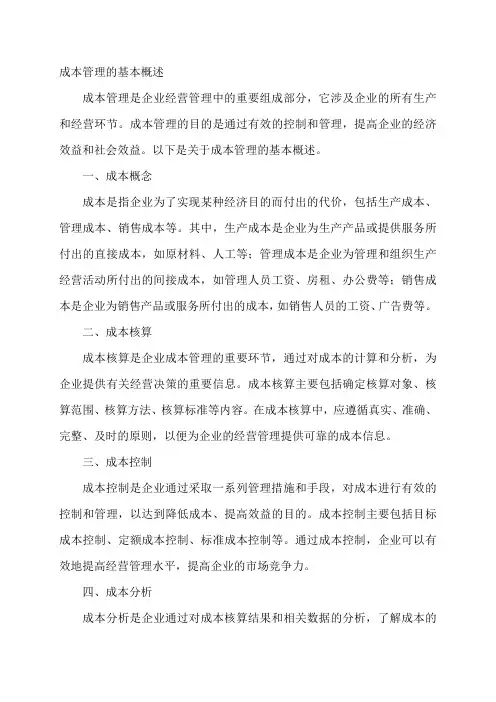 成本管理的基本概述

成本管理是企业经营管理中的重要组成部分，它涉及企业的所有生产和经营环节。成本管理的目的是通过有效的控制和管理，提高企业的经济效益和社会效益。以下是关于成本管理的基本概述。

一、成本概念

成本是指企业为了实现某种经济目的而付出的代价，包括生产成本、管理成本、销售成本等。其中，生产成本是企业为生产产品或提供服务所付出的直接成本，如原材料、人工等；管理成本是企业为管理和组织生产经营活动所付出的间接成本，如管理人员工资、房租、办公费等；销售成本是企业为销售产品或服务所付出的成本，如销售人员的工资、广告费等。

二、成本核算

成本核算是企业成本管理的重要环节，通过对成本的计算和分析，为企业提供有关经营决策的重要信息。成本核算主要包括确定核算对象、核算范围、核算方法、核算标准等内容。在成本核算中，应遵循真实、准确、完整、及时的原则，以便为企业的经营管理提供可靠的成本信息。

三、成本控制

成本控制是企业通过采取一系列管理措施和手段，对成本进行有效的控制和管理，以达到降低成本、提高效益的目的。成本控制主要包括目标成本控制、定额成本控制、标准成本控制等。通过成本控制，企业可以有效地提高经营管理水平，提高企业的市场竞争力。

四、成本分析

成本分析是企业通过对成本核算结果和相关数据的分析，了解成本的